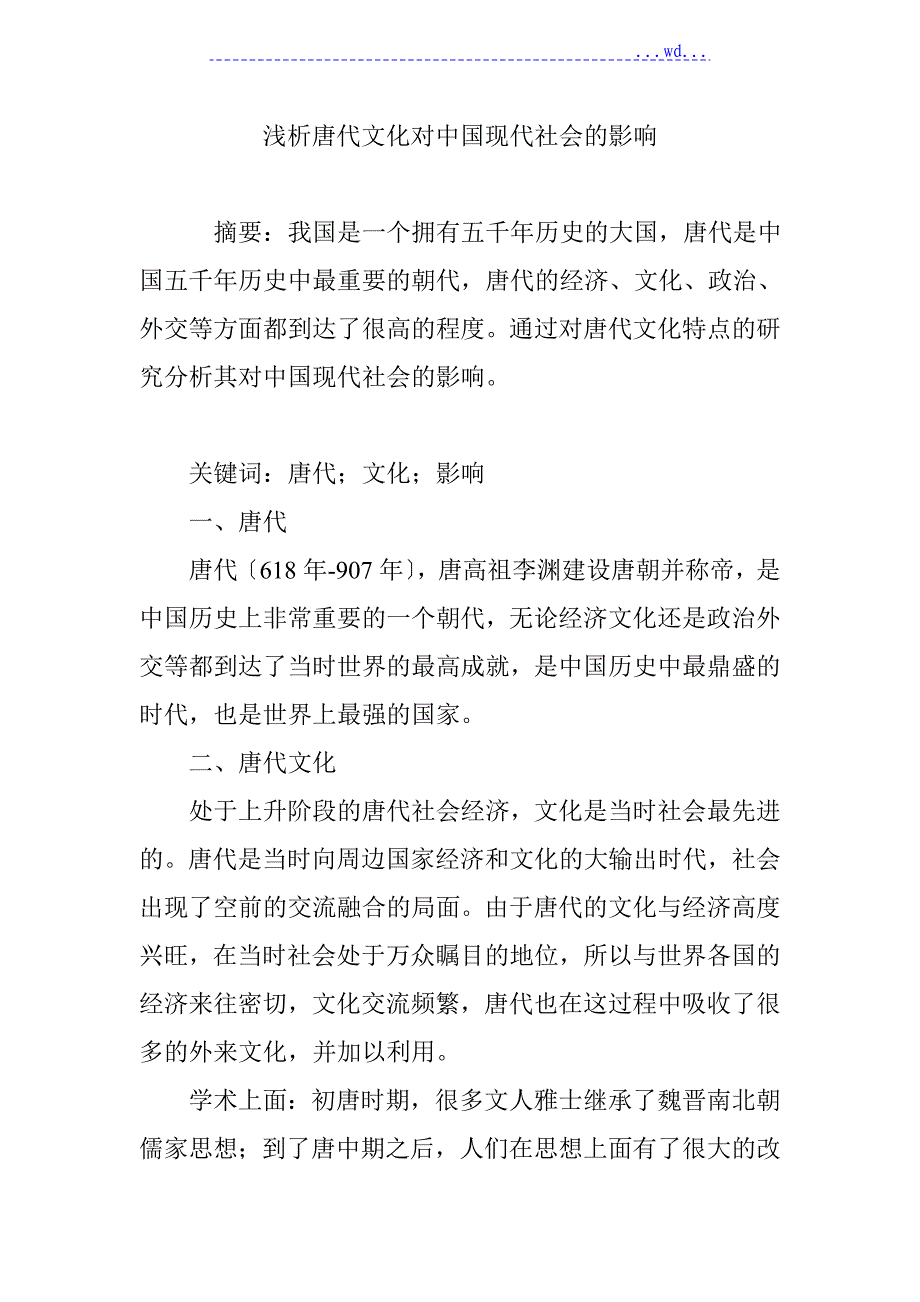 ...wd...

浅析唐代文化对中国现代社会的影响

摘要：我国是一个拥有五千年历史的大国，唐代是中国五千年历史中最重要的朝代，唐代的经济、文化、政治、外交等方面都到达了很高的程度。通过对唐代文化特点的研究分析其对中国现代社会的影响。

关键词：唐代；文化；影响

一、唐代

唐代〔618年-907年〕，唐高祖李渊建设唐朝并称帝，是中国历史上非常重要的一个朝代，无论经济文化还是政治外交等都到达了当时世界的最高成就，是中国历史中最鼎盛的时代，也是世界上最强的国家。

二、唐代文化

处于上升阶段的唐代社会经济，文化是当时社会最先进的。唐代是当时向周边国家经济和文化的大输出时代，社会出现了空前的交流融合的局面。由于唐代的文化与经济高度兴旺，在当时社会处于万众瞩目的地位，所以与世界各国的经济来往密切，文化交流频繁，唐代也在这过程中吸收了很多的外来文化，并加以利用。

学术上面：初唐时期，很多文人雅士继承了魏晋南北朝儒家思想；到了唐中期之后，人们在思想上面有了很大的改